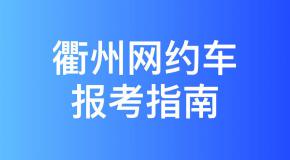 衢州网约车
报考指南